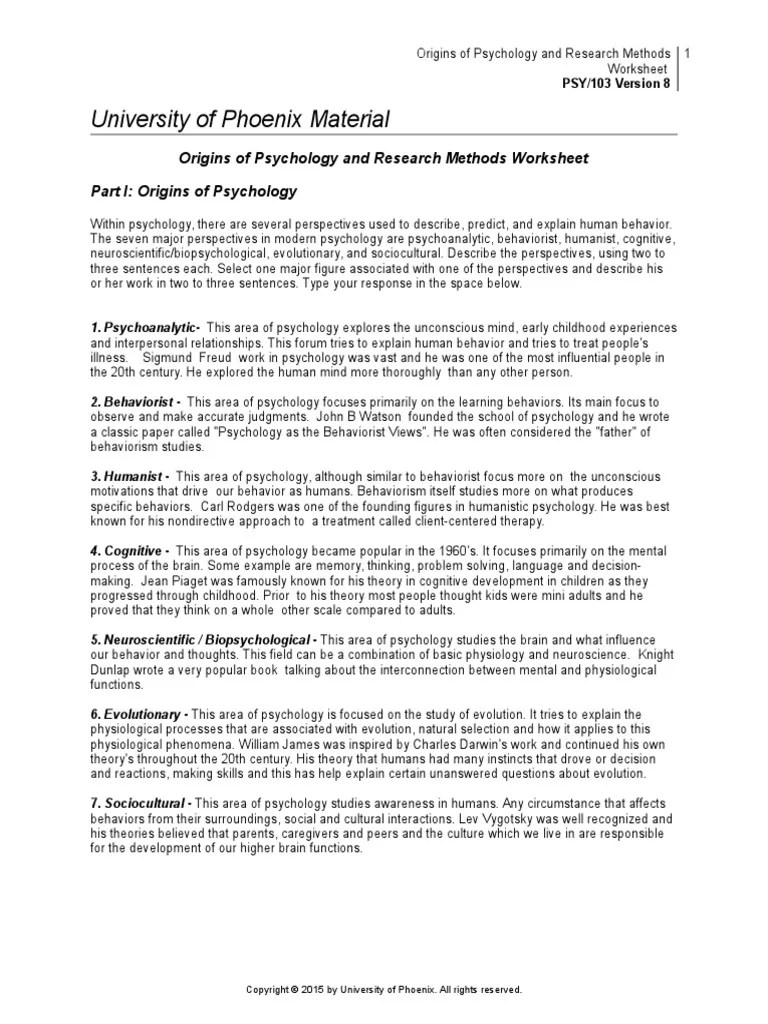 Origins of Psychology and Research Methods Worksheet
PSY/103 Version 8
1

University of Phoenix Material

Origins of Psychology and Research Methods Worksheet

Part I: Origins of Psychology

Within psychology, there are several perspectives used to describe, predict, and explain human behavior. The seven major perspectives in modern psychology are psychoanalytic, behaviorist, humanist, cognitive, neuroscientific/biopsychological, evolutionary, and sociocultural. Describe the perspectives, using two to three sentences each. Select one major figure associated with one of the perspectives and describe his or her work in two to three sentences. Type your response in the space below.

1. Psychoanalytic- This area of psychology explores the unconscious mind, early childhood experiences and interpersonal relationships. This forum tries to explain human behavior and tries to treat people's illness. Sigmund Freud work in psychology was vast and he was one of the most influential people in the 20th century. He explored the human mind more thoroughly than any other person.

2. Behaviorist - This area of psychology focuses primarily on the learning behaviors. Its main focus to observe and make accurate judgments. John B Watson founded the school of psychology and he wrote a classic paper called "Psychology as the Behaviorist Views". He was often considered the "father" of behaviorism studies.

3. Humanist - This area of psychology, although similar to behaviorist focus more on the unconscious motivations that drive our behavior as humans. Behaviorism itself studies more on what produces specific behaviors. Carl Rodgers was one of the founding figures in humanistic psychology. He was best known for his nondirective approach to a treatment called client-centered therapy.

4. Cognitive - This area of psychology became popular in the 1960's. It focuses primarily on the mental process of the brain. Some example are memory, thinking, problem solving, language and decision-making. Jean Piaget was famously known for his theory in cognitive development in children as they progressed through childhood. Prior to his theory most people thought kids were mini adults and he proved that they think on a whole other scale compared to adults.

5. Neuroscientific / Biopsychological - This area of psychology studies the brain and what influence our behavior and thoughts. This field can be a combination of basic physiology and neuroscience. Knight Dunlap wrote a very popular book talking about the interconnection between mental and physiological functions.

6. Evolutionary - This area of psychology is focused on the study of evolution. It tries to explain the physiological processes that are associated with evolution, natural selection and how it applies to this physiological phenomena. William James was inspired by Charles Darwin's work and continued his own theory's throughout the 20th century. His theory that humans had many instincts that drove or decision and reactions, making skills and this has help explain certain unanswered questions about evolution.

7. Sociocultural - This area of psychology studies awareness in humans. Any circumstance that affects behaviors from their surroundings, social and cultural interactions. Lev Vygotsky was well recognized and his theories believed that parents, caregivers and peers and the culture which we live in are responsible for the development of our higher brain functions.

Copyright © 2015 by University of Phoenix. All rights reserved.